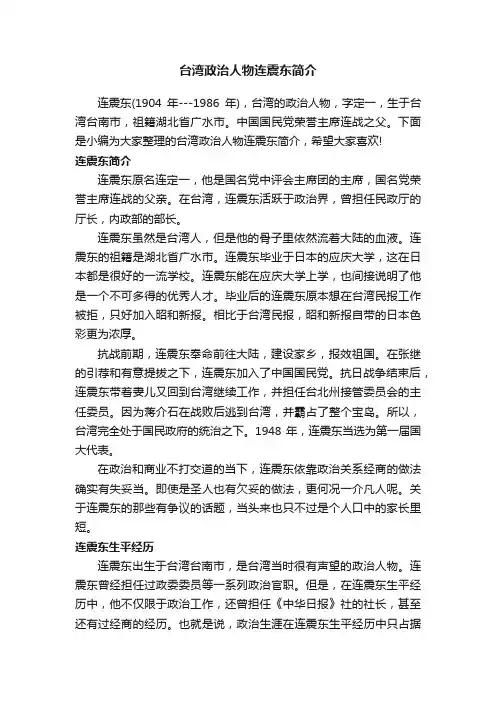 台湾政治人物连震东简介

连震东(1904 年---1986 年)，台湾的政治人物，字定一，生于台湾台南市，祖籍湖北省广水市。中国国民党荣誉主席连战之父。下面是小编为大家整理的台湾政治人物连震东简介，希望大家喜欢!

连震东简介

连震东原名连定一，他是国名党中评会主席团的主席，国名党荣誉主席连战的父亲。在台湾，连震东活跃于政治界，曾担任民政厅的厅长，内政部的部长。

连震东虽然是台湾人，但是他的骨子里依然流着大陆的血液。连震东的祖籍是湖北省广水市。连震东毕业于日本的应庆大学，这在日本都是很好的一流学校。连震东能在应庆大学上学，也间接说明了他是一个不可多得的优秀人才。毕业后的连震东原本想在台湾民报工作被拒，只好加入昭和新报。相比于台湾民报，昭和新报自带的日本色彩更为浓厚。

抗战前期，连震东奉命前往大陆，建设家乡，报效祖国。在张继的引荐和有意提拔之下，连震东加入了中国国民党。抗日战争结束后，连震东带着妻儿又回到台湾继续工作，并担任台北州接管委员会的主任委员。因为蒋介石在战败后逃到台湾，并霸占了整个宝岛。所以，台湾完全处于国民政府的统治之下。1948 年，连震东当选为第一届国大代表。

在政治和商业不打交道的当下，连震东依靠政治关系经商的做法确实有失妥当。即使是圣人也有欠妥的做法，更何况一介凡人呢。关于连震东的那些有争议的话题，当头来也只不过是个人口中的家长里短。

连震东生平经历

连震东出生于台湾台南市，是台湾当时很有声望的政治人物。连震东曾经担任过政委委员等一系列政治官职。但是，在连震东生平经历中，他不仅限于政治工作，还曾担任《中华日报》社的社长，甚至还有过经商的经历。也就是说，政治生涯在连震东生平经历中只占据